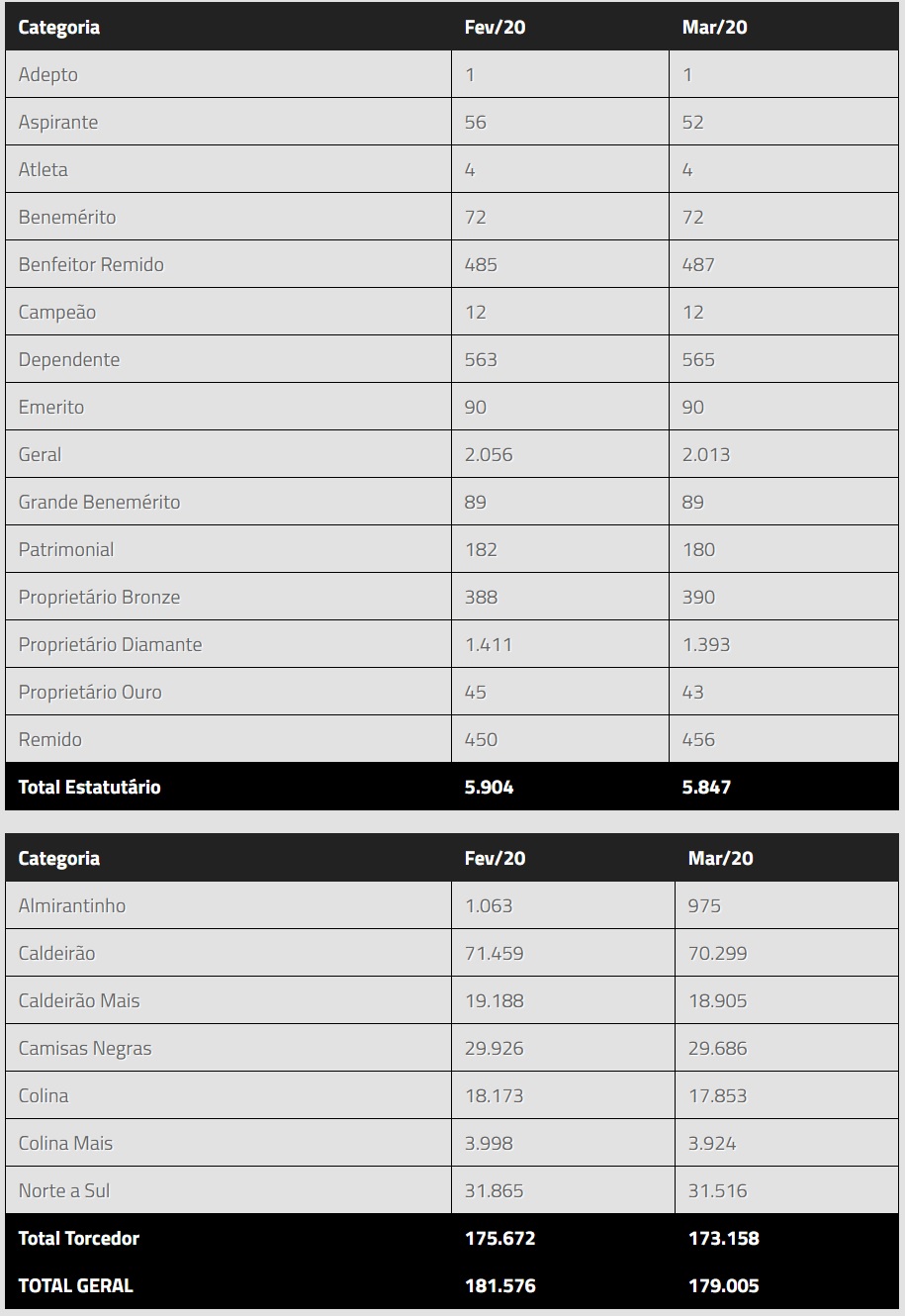 | Categoria | Fev/20 | Mar/20 |
|---|---|---|
| Adepto | 1 | 1 |
| Aspirante | 56 | 52 |
| Atleta | 4 | 4 |
| Benemérito | 72 | 72 |
| Benfeitor Remido | 485 | 487 |
| Campeão | 12 | 12 |
| Dependente | 563 | 565 |
| Emerito | 90 | 90 |
| Geral | 2.056 | 2.013 |
| Grande Benemérito | 89 | 89 |
| Patrimonial | 182 | 180 |
| Proprietário Bronze | 388 | 390 |
| Proprietário Diamante | 1.411 | 1.393 |
| Proprietário Ouro | 45 | 43 |
| Remido | 450 | 456 |
| Total Estatutário | 5.904 | 5.847 |

| Categoria | Fev/20 | Mar/20 |
|---|---|---|
| Almirantinho | 1.063 | 975 |
| Caldeirão | 71.459 | 70.299 |
| Caldeirão Mais | 19.188 | 18.905 |
| Camisas Negras | 29.926 | 29.686 |
| Colina | 18.173 | 17.853 |
| Colina Mais | 3.998 | 3.924 |
| Norte a Sul | 31.865 | 31.516 |
| Total Torcedor | 175.672 | 173.158 |
| TOTAL GERAL | 181.576 | 179.005 |